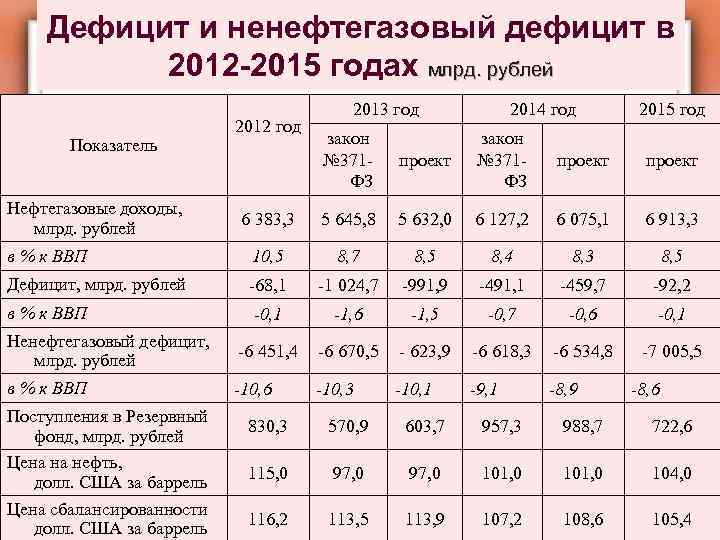 Дефицит и ненефтегазовый дефицит в 2012-2015 годах млрд. рублей

| Показатель | 2012 год | 2013 год закон №371-ФЗ | 2013 год проект | 2014 год закон №371-ФЗ | 2014 год проект | 2015 год проект |
|---|---|---|---|---|---|---|
| Нефтегазовые доходы, млрд. рублей | 6 383,3 | 5 645,8 | 5 632,0 | 6 127,2 | 6 075,1 | 6 913,3 |
| в % к ВВП | 10,5 | 8,7 | 8,5 | 8,4 | 8,3 | 8,5 |
| Дефицит, млрд. рублей | -68,1 | -1 024,7 | -991,9 | -491,1 | -459,7 | -92,2 |
| в % к ВВП | -0,1 | -1,6 | -1,5 | -0,7 | -0,6 | -0,1 |
| Ненефтегазовый дефицит, млрд. рублей | -6 451,4 | -6 670,5 | - 623,9 | -6 618,3 | -6 534,8 | -7 005,5 |
| в % к ВВП | -10,6 | -10,3 | -10,1 | -9,1 | -8,9 | -8,6 |
| Поступления в Резервный фонд, млрд. рублей | 830,3 | 570,9 | 603,7 | 957,3 | 988,7 | 722,6 |
| Цена на нефть, долл. США за баррель | 115,0 | 97,0 | 97,0 | 101,0 | 101,0 | 104,0 |
| Цена сбалансированности долл. США за баррель | 116,2 | 113,5 | 113,9 | 107,2 | 108,6 | 105,4 |